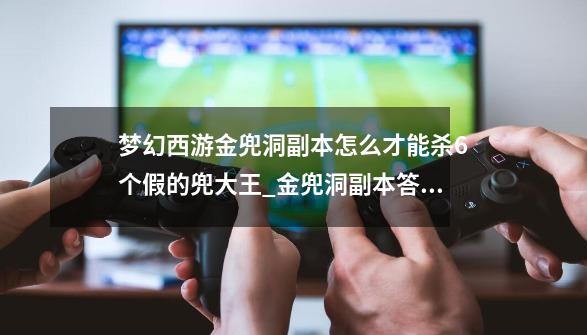 梦幻西游金兜洞副本怎么才能杀6个假的兜大王_金兜洞副本答...